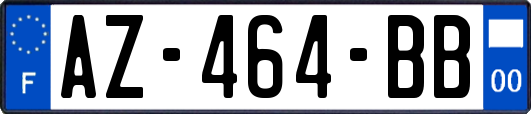 F
AZ-464-BB
00